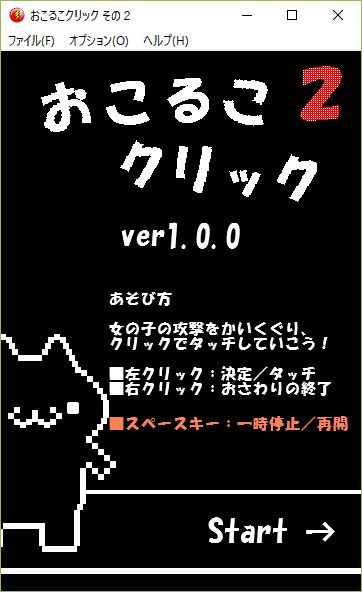 おこるこクリック その２

ファイル(F) オプション(O) ヘルプ(H)

おこるこ 2
クリック

ver1.0.0

あそび方

女の子の攻撃をかいくぐり、
クリックでタッチしていこう！

■左クリック：決定／タッチ
■右クリック：おさわりの終了

■スペースキー：一時停止／再開

Start →